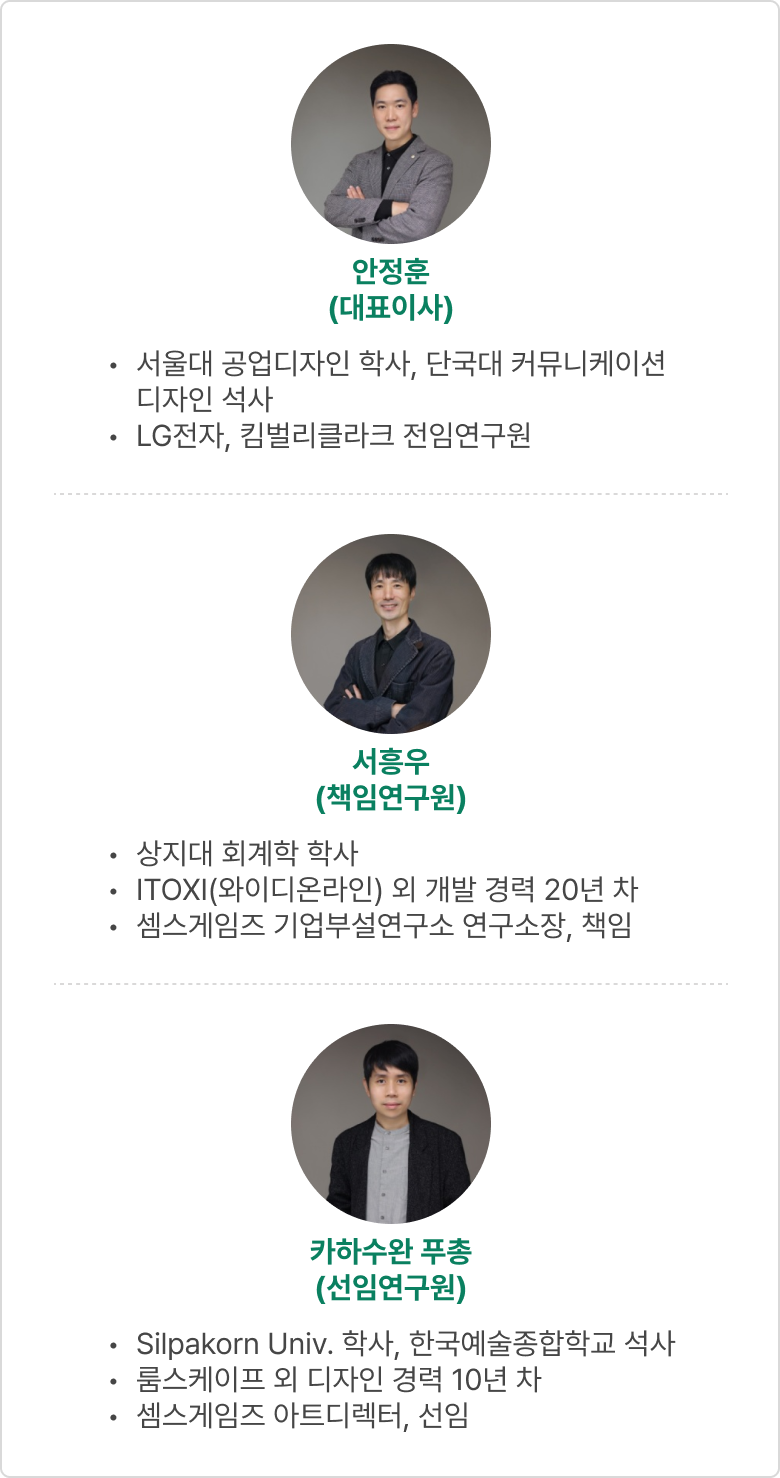 안정훈
(대표이사)

• 서울대 공업디자인 학사, 단국대 커뮤니케이션 디자인 석사
• LG전자, 킴벌리클라크 전임연구원

서흥우
(책임연구원)

• 상지대 회계학 학사
• ITOXI(와이디온라인) 외 개발 경력 20년 차
• 셈스게임즈 기업부설연구소 연구소장, 책임

카하수완 푸총
(선임연구원)

• Silpakorn Univ. 학사, 한국예술종합학교 석사
• 룸스케이프 외 디자인 경력 10년 차
• 셈스게임즈 아트디렉터, 선임